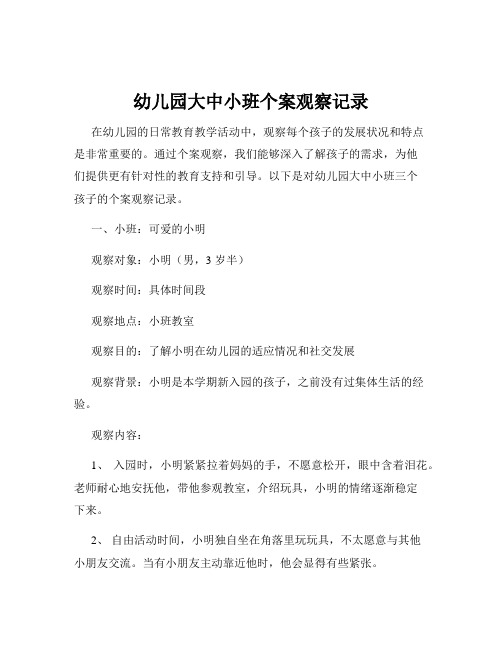 幼儿园大中小班个案观察记录

在幼儿园的日常教育教学活动中，观察每个孩子的发展状况和特点是非常重要的。通过个案观察，我们能够深入了解孩子的需求，为他们提供更有针对性的教育支持和引导。以下是对幼儿园大中小班三个孩子的个案观察记录。

一、小班：可爱的小明

观察对象：小明（男，3 岁半）

观察时间：具体时间段

观察地点：小班教室

观察目的：了解小明在幼儿园的适应情况和社交发展

观察背景：小明是本学期新入园的孩子，之前没有过集体生活的经验。

观察内容：

1、 入园时，小明紧紧拉着妈妈的手，不愿意松开，眼中含着泪花。老师耐心地安抚他，带他参观教室，介绍玩具，小明的情绪逐渐稳定下来。

2、 自由活动时间，小明独自坐在角落里玩玩具，不太愿意与其他小朋友交流。当有小朋友主动靠近他时，他会显得有些紧张。